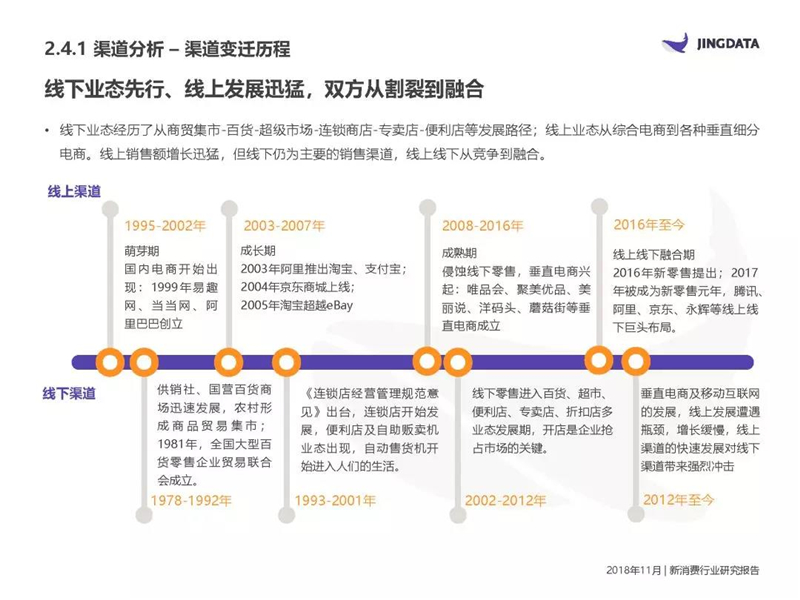 2.4.1 渠道分析 – 渠道变迁历程

JINGDATA

线下业态先行、线上发展迅猛，双方从割裂到融合

• 线下业态经历了从商贸集市-百货-超级市场-连锁商店-专卖店-便利店等发展路径；线上业态从综合电商到各种垂直细分电商。线上销售额增长迅猛，但线下仍为主要的销售渠道，线上线下从竞争到融合。

线上渠道

1995-2002年
萌芽期
国内电商开始出现：1999年易趣网、当当网、阿里巴巴创立

2003-2007年
成长期
2003年阿里推出淘宝、支付宝；
2004年京东商城上线；
2005年淘宝超越eBay

2008-2016年
成熟期
侵蚀线下零售，垂直电商兴起：唯品会、聚美优品、美丽说、洋码头、蘑菇街等垂直电商成立

2016年至今
线上线下融合期
2016年新零售提出；2017年被成为新零售元年，腾讯、阿里、京东、永辉等线上线下巨头布局。

线下渠道

供销社、国营百货商场迅速发展，农村形成商品贸易集市；1981年，全国大型百货零售企业贸易联合会成立。
1978-1992年

《连锁店经营管理规范意见》出台，连锁店开始发展，便利店及自助贩卖机业态出现，自动售货机开始进入人们的生活。
1993-2001年

线下零售进入百货、超市、便利店、专卖店、折扣店多业态发展期，开店是企业抢占市场的关键。
2002-2012年

垂直电商及移动互联网的发展，线上发展遭遇瓶颈，增长缓慢，线上渠道的快速发展对线下渠道带来强烈冲击
2012年至今

2018年11月 | 新消费行业研究报告